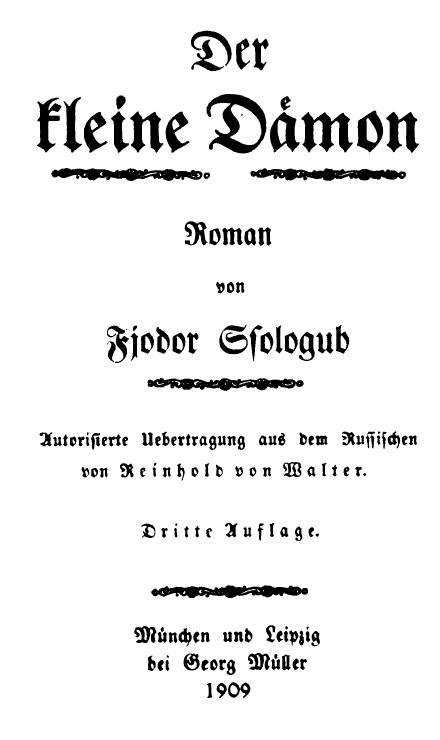 Der kleine Dämon

Roman

von

Fjodor Ssologub

Autorisierte Uebertragung aus dem Russischen von Reinhold von Walter.

Dritte Auflage.

München und Leipzig
bei Georg Müller
1909